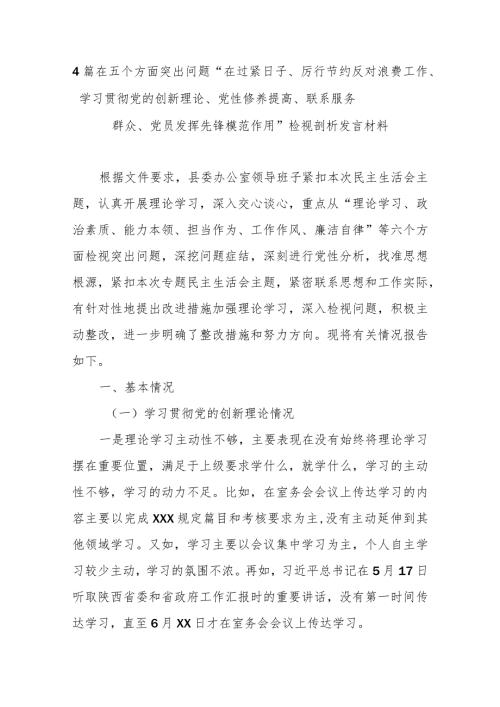 4篇在五个方面突出问题“在过紧日子、厉行节约反对浪费工作、学习贯彻党的创新理论、党性修养提高、联系服务群众、党员发挥先锋模范作用”检视剖析发言材料

根据文件要求，县委办公室领导班子紧扣本次民主生活会主题，认真开展理论学习，深入交心谈心，重点从“理论学习、政治素质、能力本领、担当作为、工作作风、廉洁自律”等六个方面检视突出问题，深挖问题症结，深刻进行党性分析，找准思想根源，紧扣本次专题民主生活会主题，紧密联系思想和工作实际，有针对性地提出改进措施加强理论学习，深入检视问题，积极主动整改，进一步明确了整改措施和努力方向。现将有关情况报告如下。

一、基本情况

（一）学习贯彻党的创新理论情况

一是理论学习主动性不够，主要表现在没有始终将理论学习摆在重要位置，满足于上级要求学什么，就学什么，学习的主动性不够，学习的动力不足。比如，在室务会会议上传达学习的内容主要以完成XXX规定篇目和考核要求为主，没有主动延伸到其他领域学习。又如，学习主要以会议集中学习为主，个人自主学习较少主动，学习的氛围不浓。再如，习近平总书记在5月17日听取陕西省委和省政府工作汇报时的重要讲话，没有第一时间传达学习，直至6月XX日才在室务会会议上传达学习。